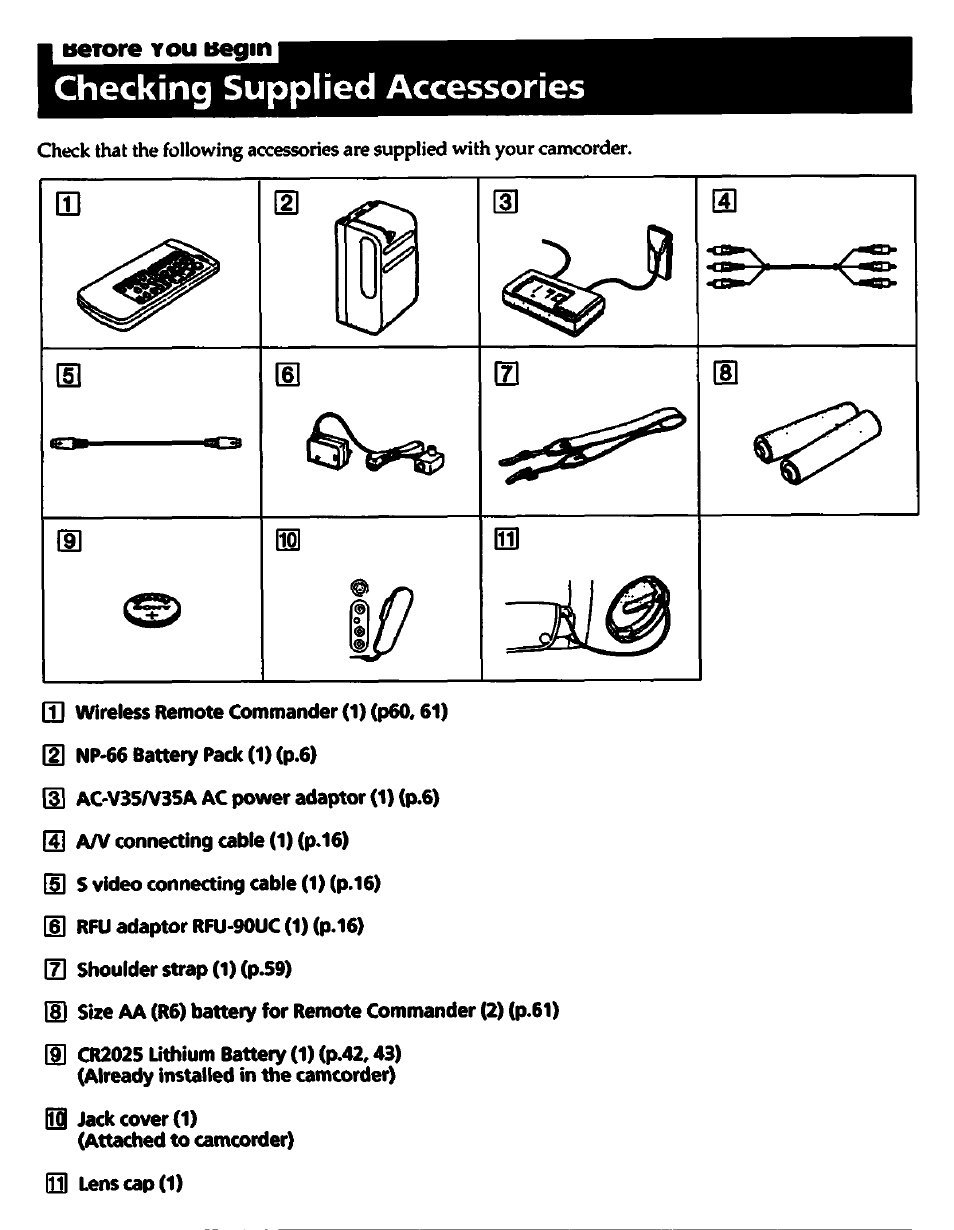 Before You Begin
Checking Supplied Accessories

Check that the following accessories are supplied with your camcorder.

| 1 | 2 | 3 | 4 |
|---|---|---|---|
| 5 | 6 | 7 | 8 |
| 9 | 10 | 11 | |

1 Wireless Remote Commander (1) (p60, 61)

2 NP-66 Battery Pack (1) (p.6)

3 AC-V35/V35A AC power adaptor (1) (p.6)

4 A/V connecting cable (1) (p.16)

5 S video connecting cable (1) (p.16)

6 RFU adaptor RFU-90UC (1) (p.16)

7 Shoulder strap (1) (p.59)

8 Size AA (R6) battery for Remote Commander (2) (p.61)

9 CR2025 Lithium Battery (1) (p.42, 43) (Already installed in the camcorder)

10 Jack cover (1) (Attached to camcorder)

11 Lens cap (1)